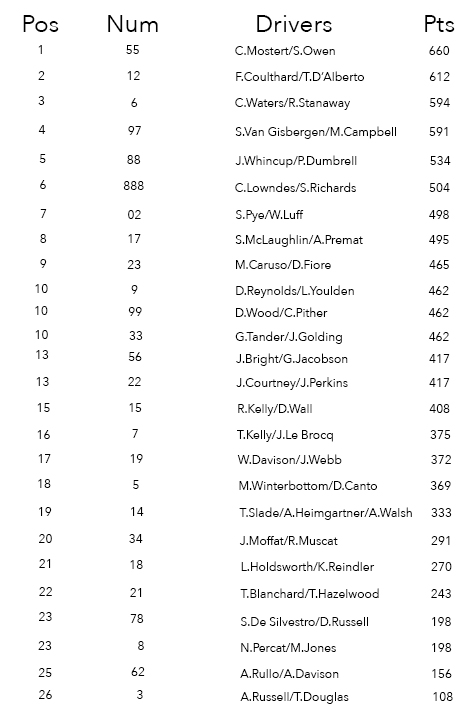 | Pos | Num | Drivers | Pts |
|---|---|---|---|
| 1 | 55 | C.Mostert/S.Owen | 660 |
| 2 | 12 | F.Coulthard/T.D'Alberto | 612 |
| 3 | 6 | C.Waters/R.Stanaway | 594 |
| 4 | 97 | S.Van Gisbergen/M.Campbell | 591 |
| 5 | 88 | J.Whincup/P.Dumbrell | 534 |
| 6 | 888 | C.Lowndes/S.Richards | 504 |
| 7 | 02 | S.Pye/W.Luff | 498 |
| 8 | 17 | S.McLaughlin/A.Premat | 495 |
| 9 | 23 | M.Caruso/D.Fiore | 465 |
| 10 | 9 | D.Reynolds/L.Youlden | 462 |
| 10 | 99 | D.Wood/C.Pither | 462 |
| 10 | 33 | G.Tander/J.Golding | 462 |
| 13 | 56 | J.Bright/G.Jacobson | 417 |
| 13 | 22 | J.Courtney/J.Perkins | 417 |
| 15 | 15 | R.Kelly/D.Wall | 408 |
| 16 | 7 | T.Kelly/J.Le Brocq | 375 |
| 17 | 19 | W.Davison/J.Webb | 372 |
| 18 | 5 | M.Winterbottom/D.Canto | 369 |
| 19 | 14 | T.Slade/A.Heimgartner/A.Walsh | 333 |
| 20 | 34 | J.Moffat/R.Muscat | 291 |
| 21 | 18 | L.Holdsworth/K.Reindler | 270 |
| 22 | 21 | T.Blanchard/T.Hazelwood | 243 |
| 23 | 78 | S.De Silvestro/D.Russell | 198 |
| 23 | 8 | N.Percat/M.Jones | 198 |
| 25 | 62 | A.Rullo/A.Davison | 156 |
| 26 | 3 | A.Russell/T.Douglas | 108 |